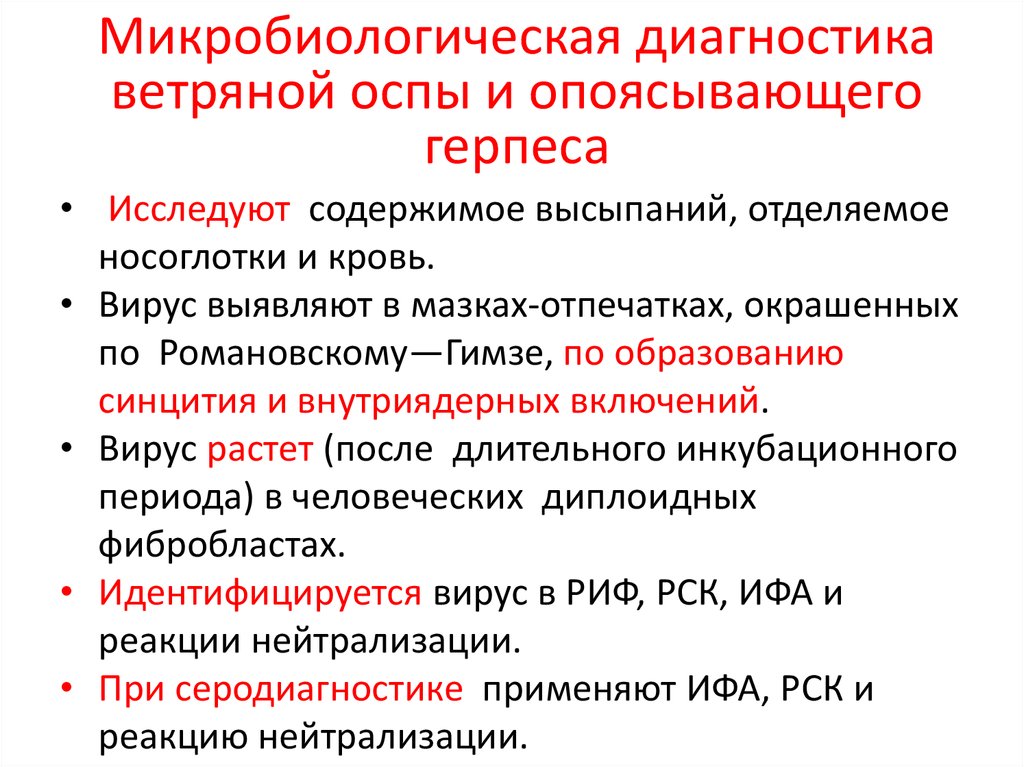 Микробиологическая диагностика ветряной оспы и опоясывающего герпеса

• Исследуют содержимое высыпаний, отделяемое носоглотки и кровь.
• Вирус выявляют в мазках-отпечатках, окрашенных по Романовскому—Гимзе, по образованию синцития и внутриядерных включений.
• Вирус растет (после длительного инкубационного периода) в человеческих диплоидных фибробластах.
• Идентифицируется вирус в РИФ, РСК, ИФА и реакции нейтрализации.
• При серодиагностике применяют ИФА, РСК и реакцию нейтрализации.